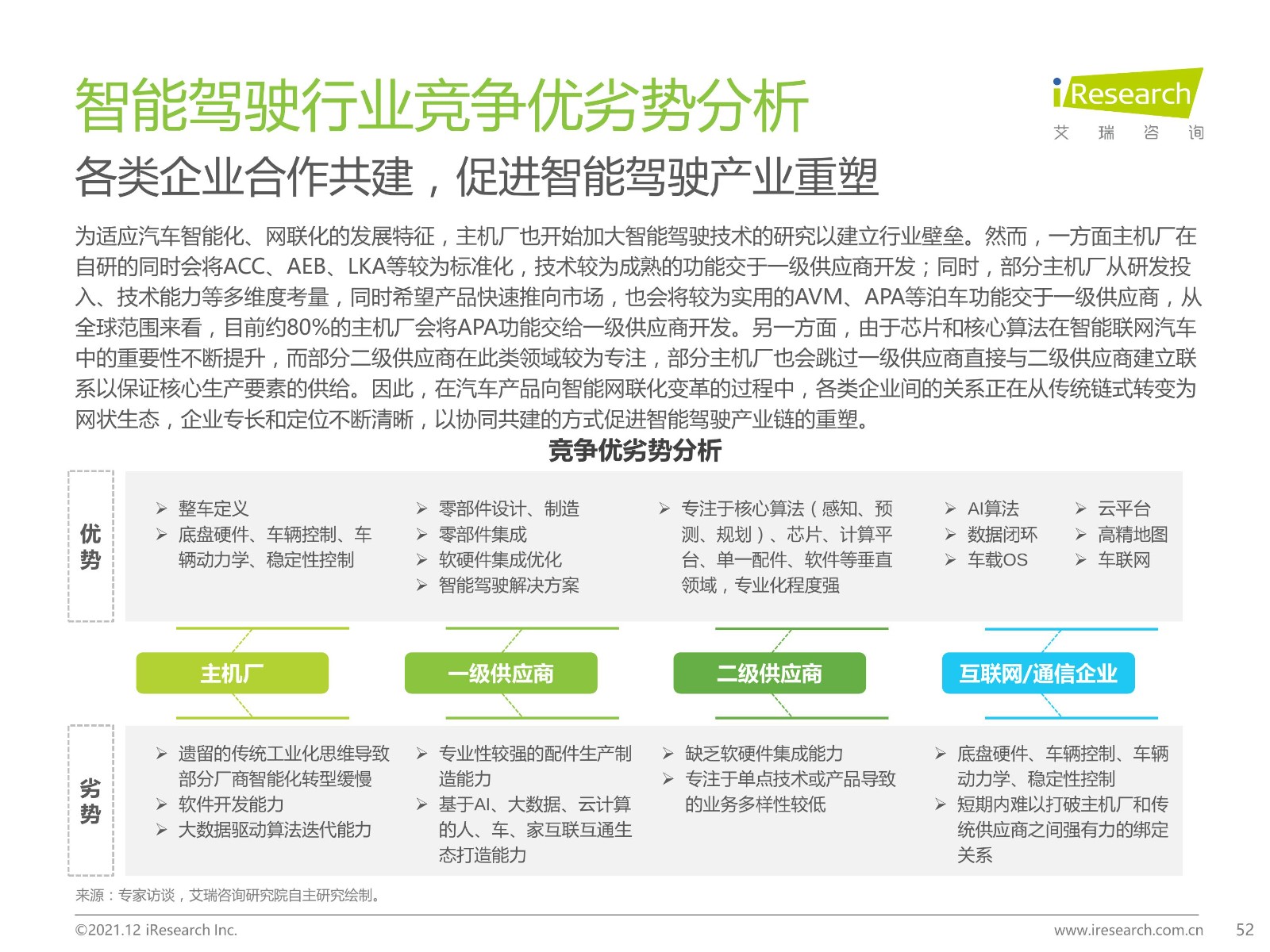 智能驾驶行业竞争优劣势分析

iResearch
艾 瑞 咨 询

各类企业合作共建，促进智能驾驶产业重塑

为适应汽车智能化、网联化的发展特征，主机厂也开始加大智能驾驶技术的研究以建立行业壁垒。然而，一方面主机厂在自研的同时会将ACC、AEB、LKA等较为标准化，技术较为成熟的功能交于一级供应商开发；同时，部分主机厂从研发投入、技术能力等多维度考量，同时希望产品快速推向市场，也会将较为实用的AVM、APA等泊车功能交于一级供应商，从全球范围来看，目前约80%的主机厂会将APA功能交给一级供应商开发。另一方面，由于芯片和核心算法在智能联网汽车中的重要性不断提升，而部分二级供应商在此类领域较为专注，部分主机厂也会跳过一级供应商直接与二级供应商建立联系以保证核心生产要素的供给。因此，在汽车产品向智能网联化变革的过程中，各类企业间的关系正在从传统链式转变为网状生态，企业专长和定位不断清晰，以协同共建的方式促进智能驾驶产业链的重塑。

竞争优劣势分析

优势

➢ 整车定义
➢ 底盘硬件、车辆控制、车辆动力学、稳定性控制

➢ 零部件设计、制造
➢ 零部件集成
➢ 软硬件集成优化
➢ 智能驾驶解决方案

➢ 专注于核心算法（感知、预测、规划）、芯片、计算平台、单一配件、软件等垂直领域，专业化程度强

➢ AI算法
➢ 数据闭环
➢ 车载OS

➢ 云平台
➢ 高精地图
➢ 车联网

主机厂

一级供应商

二级供应商

互联网/通信企业

劣势

➢ 遗留的传统工业化思维导致部分厂商智能化转型缓慢
➢ 软件开发能力
➢ 大数据驱动算法迭代能力

➢ 专业性较强的配件生产制造能力
➢ 基于AI、大数据、云计算的人、车、家互联互通生态打造能力

➢ 缺乏软硬件集成能力
➢ 专注于单点技术或产品导致的业务多样性较低

➢ 底盘硬件、车辆控制、车辆动力学、稳定性控制
➢ 短期内难以打破主机厂和传统供应商之间强有力的绑定关系

来源：专家访谈，艾瑞咨询研究院自主研究绘制。

©2021.12 iResearch Inc.

www.iresearch.com.cn

52